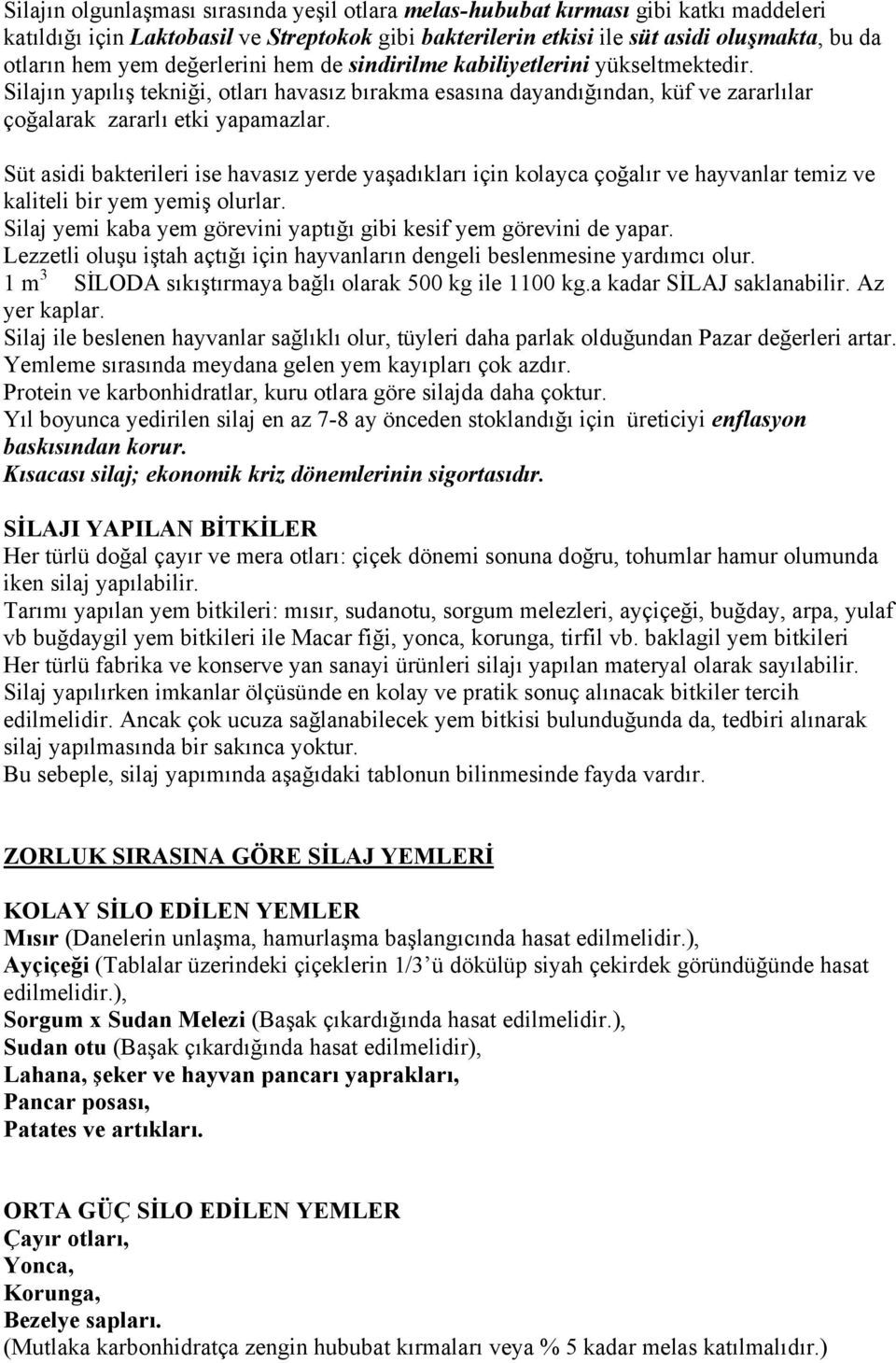 Silajın olgunlaşması sırasında yeşil otlara melas-hububat kırması gibi katkı maddeleri katıldığı için Laktobasil ve Streptokok gibi bakterilerin etkisi ile süt asidi oluşmakta, bu da otların hem yem değerlerini hem de sindirilme kabiliyetlerini yükseltmektedir.
Silajın yapılış tekniği, otları havasız bırakma esasına dayandığından, küf ve zararlılar çoğalarak zararlı etki yapamazlar.

Süt asidi bakterileri ise havasız yerde yaşadıkları için kolayca çoğalır ve hayvanlar temiz ve kaliteli bir yem yemiş olurlar.
Silaj yemi kaba yem görevini yaptığı gibi kesif yem görevini de yapar.
Lezzetli oluşu iştah açtığı için hayvanların dengeli beslenmesine yardımcı olur.
1 $m^3$ SİLODA sıkıştırmaya bağlı olarak 500 kg ile 1100 kg.a kadar SİLAJ saklanabilir. Az yer kaplar.
Silaj ile beslenen hayvanlar sağlıklı olur, tüyleri daha parlak olduğundan Pazar değerleri artar.
Yemleme sırasında meydana gelen yem kayıpları çok azdır.
Protein ve karbonhidratlar, kuru otlara göre silajda daha çoktur.
Yıl boyunca yedirilen silaj en az 7-8 ay önceden stoklandığı için üreticiyi enflasyon baskısından korur.
Kısacası silaj; ekonomik kriz dönemlerinin sigortasıdır.

SİLAJI YAPILAN BİTKİLER
Her türlü doğal çayır ve mera otları: çiçek dönemi sonuna doğru, tohumlar hamur olumunda iken silaj yapılabilir.
Tarımı yapılan yem bitkileri: mısır, sudanotu, sorgum melezleri, ayçiçeği, buğday, arpa, yulaf vb buğdaygil yem bitkileri ile Macar fiği, yonca, korunga, tirfil vb. baklagil yem bitkileri
Her türlü fabrika ve konserve yan sanayi ürünleri silajı yapılan materyal olarak sayılabilir.
Silaj yapılırken imkanlar ölçüsünde en kolay ve pratik sonuç alınacak bitkiler tercih edilmelidir. Ancak çok ucuza sağlanabilecek yem bitkisi bulunduğunda da, tedbiri alınarak silaj yapılmasında bir sakınca yoktur.
Bu sebeple, silaj yapımında aşağıdaki tablonun bilinmesinde fayda vardır.

ZORLUK SIRASINA GÖRE SİLAJ YEMLERİ

KOLAY SİLO EDİLEN YEMLER
Mısır (Danelerin unlaşma, hamurlaşma başlangıcında hasat edilmelidir.),
Ayçiçeği (Tablalar üzerindeki çiçeklerin 1/3'ü dökülüp siyah çekirdek göründüğünde hasat edilmelidir.),
Sorgum x Sudan Melezi (Başak çıkardığında hasat edilmelidir.),
Sudan otu (Başak çıkardığında hasat edilmelidir),
Lahana, şeker ve hayvan pancarı yaprakları,
Pancar posası,
Patates ve artıkları.

ORTA GÜÇ SİLO EDİLEN YEMLER
Çayır otları,
Yonca,
Korunga,
Bezelye sapları.
(Mutlaka karbonhidratça zengin hububat kırmaları veya % 5 kadar melas katılmalıdır.)